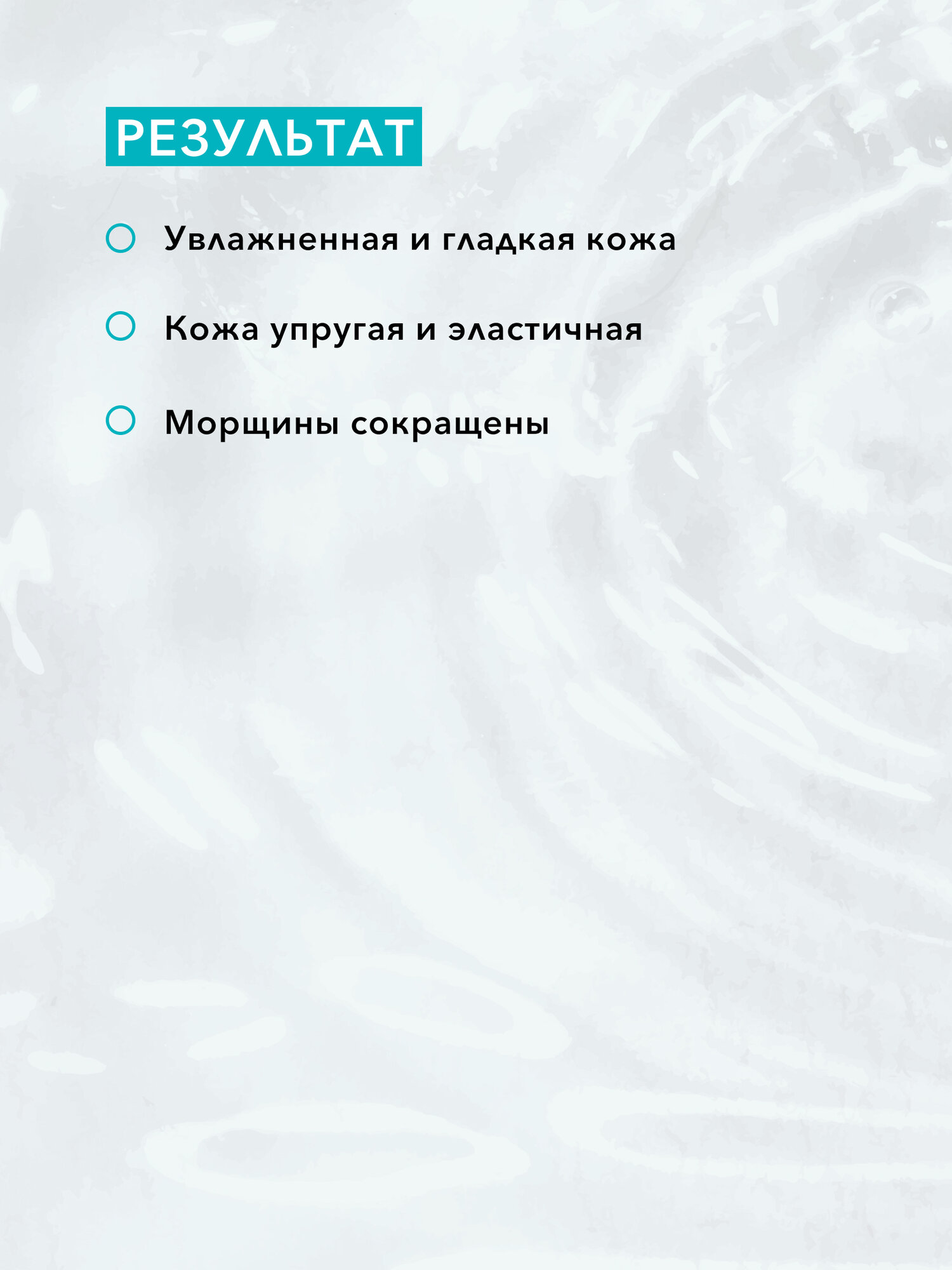 РЕЗУЛЬТАТ

• Увлажненная и гладкая кожа

• Кожа упругая и эластичная

• Морщины сокращены